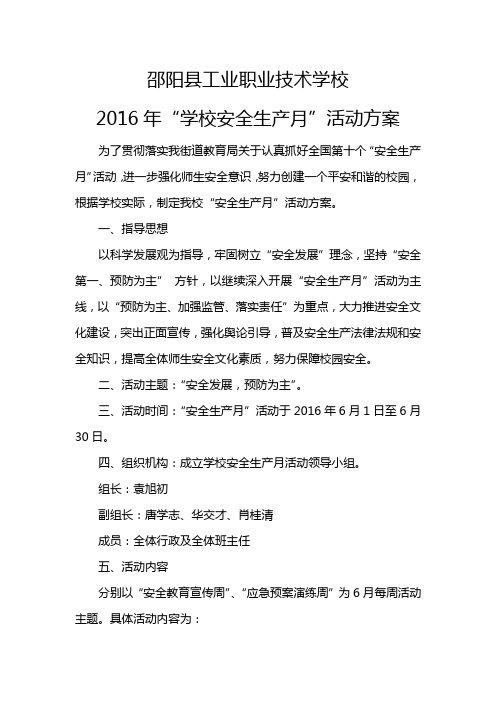 邵阳县工业职业技术学校

2016 年“学校安全生产月”活动方案

为了贯彻落实我街道教育局关于认真抓好全国第十个“安全生产月”活动，进一步强化师生安全意识，努力创建一个平安和谐的校园，根据学校实际，制定我校“安全生产月”活动方案。

一、指导思想

以科学发展观为指导，牢固树立“安全发展”理念，坚持“安全第一、预防为主” 方针，以继续深入开展“安全生产月”活动为主线，以“预防为主、加强监管、落实责任”为重点，大力推进安全文化建设，突出正面宣传，强化舆论引导，普及安全生产法律法规和安全知识，提高全体师生安全文化素质，努力保障校园安全。

二、活动主题：“安全发展，预防为主”。

三、活动时间：“安全生产月”活动于 2016 年 6 月 1 日至 6 月 30 日。

四、组织机构：成立学校安全生产月活动领导小组。

组长：袁旭初

副组长：唐学志、华交才、肖桂清

成员：全体行政及全体班主任

五、活动内容

分别以“安全教育宣传周”、“应急预案演练周”为 6 月每周活动主题。具体活动内容为：